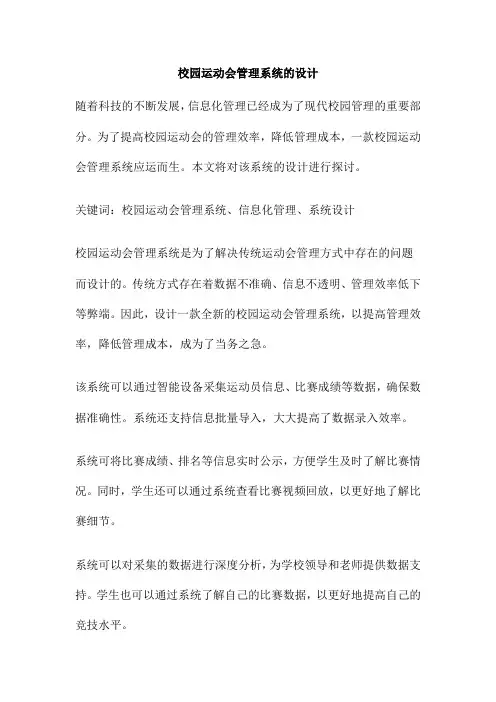 校园运动会管理系统的设计

随着科技的不断发展，信息化管理已经成为了现代校园管理的重要部分。为了提高校园运动会的管理效率，降低管理成本，一款校园运动会管理系统应运而生。本文将对该系统的设计进行探讨。

关键词：校园运动会管理系统、信息化管理、系统设计

校园运动会管理系统是为了解决传统运动会管理方式中存在的问题而设计的。传统方式存在着数据不准确、信息不透明、管理效率低下等弊端。因此，设计一款全新的校园运动会管理系统，以提高管理效率，降低管理成本，成为了当务之急。

该系统可以通过智能设备采集运动员信息、比赛成绩等数据，确保数据准确性。系统还支持信息批量导入，大大提高了数据录入效率。

系统可将比赛成绩、排名等信息实时公示，方便学生及时了解比赛情况。同时，学生还可以通过系统查看比赛视频回放，以更好地了解比赛细节。

系统可以对采集的数据进行深度分析，为学校领导和老师提供数据支持。学生也可以通过系统了解自己的比赛数据，以更好地提高自己的竞技水平。